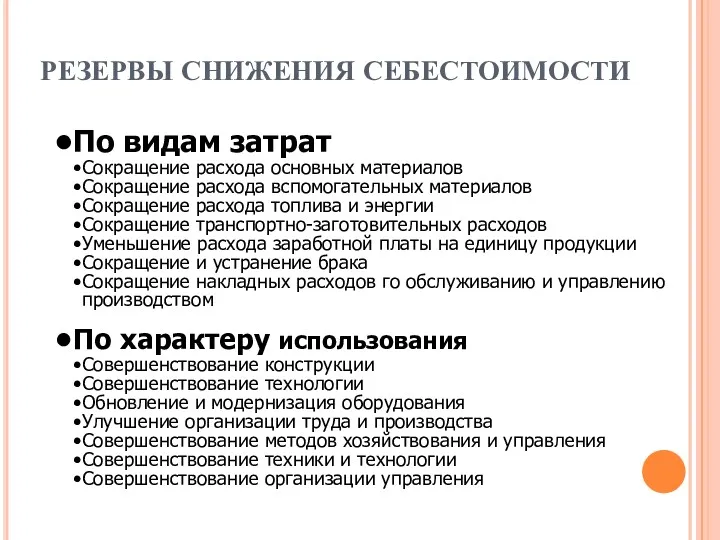 РЕЗЕРВЫ СНИЖЕНИЯ СЕБЕСТОИМОСТИ

•По видам затрат
•Сокращение расхода основных материалов
•Сокращение расхода вспомогательных материалов
•Сокращение расхода топлива и энергии
•Сокращение транспортно-заготовительных расходов
•Уменьшение расхода заработной платы на единицу продукции
•Сокращение и устранение брака
•Сокращение накладных расходов го обслуживанию и управлению производством

•По характеру использования
•Совершенствование конструкции
•Совершенствование технологии
•Обновление и модернизация оборудования
•Улучшение организации труда и производства
•Совершенствование методов хозяйствования и управления
•Совершенствование техники и технологии
•Совершенствование организации управления